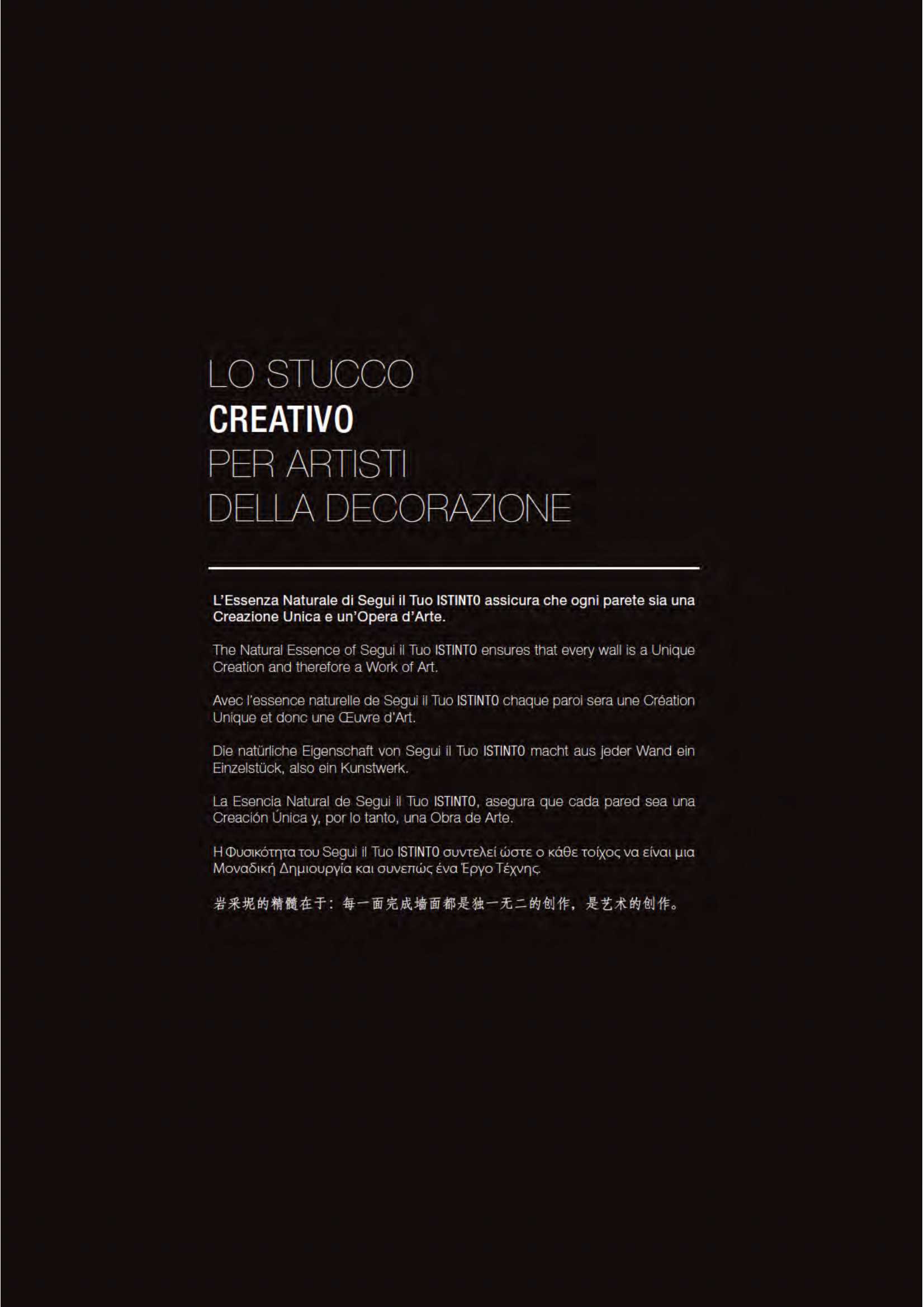 LO STUCCO
CREATIVO
PER ARTISTI
DELLA DECORAZIONE

L'Essenza Naturale di Segui il Tuo ISTINTO assicura che ogni parete sia una Creazione Unica e un'Opera d'Arte.

The Natural Essence of Segui il Tuo ISTINTO ensures that every wall is a Unique Creation and therefore a Work of Art.

Avec l'essence naturelle de Segui il Tuo ISTINTO chaque paroi sera une Création Unique et donc une Œuvre d'Art.

Die natürliche Eigenschaft von Segui il Tuo ISTINTO macht aus jeder Wand ein Einzelstück, also ein Kunstwerk.

La Esencia Natural de Segui il Tuo ISTINTO, asegura que cada pared sea una Creación Única y, por lo tanto, una Obra de Arte.

Η Φυσικότητα του Segui il Tuo ISTINTO συντελεί ώστε ο κάθε τοίχος να είναι μια Μοναδική Δημιουργία και συνεπώς ένα Έργο Τέχνης.

岩采坭的精髓在于：每一面完成墙面都是独一无二的创作，是艺术的创作。